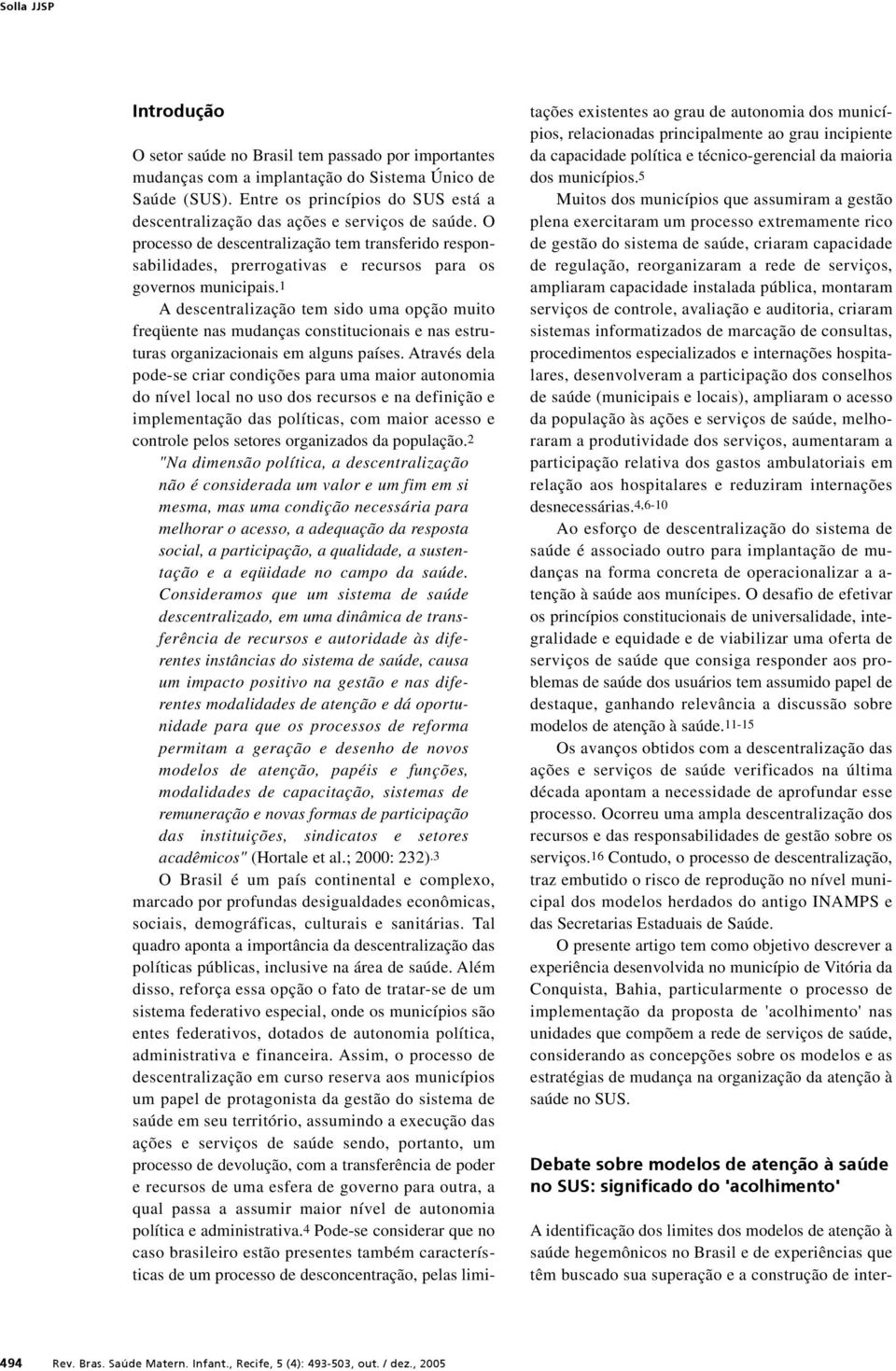 Solla JJSP

Introdução

O setor saúde no Brasil tem passado por importantes mudanças com a implantação do Sistema Único de Saúde (SUS). Entre os princípios do SUS está a descentralização das ações e serviços de saúde. O processo de descentralização tem transferido responsabilidades, prerrogativas e recursos para os governos municipais.$^1$

A descentralização tem sido uma opção muito freqüente nas mudanças constitucionais e nas estruturas organizacionais em alguns países. Através dela pode-se criar condições para uma maior autonomia do nível local no uso dos recursos e na definição e implementação das políticas, com maior acesso e controle pelos setores organizados da população.$^2$

"Na dimensão política, a descentralização não é considerada um valor e um fim em si mesma, mas uma condição necessária para melhorar o acesso, a adequação da resposta social, a participação, a qualidade, a sustentação e a eqüidade no campo da saúde. Consideramos que um sistema de saúde descentralizado, em uma dinâmica de transferência de recursos e autoridade às diferentes instâncias do sistema de saúde, causa um impacto positivo na gestão e nas diferentes modalidades de atenção e dá oportunidade para que os processos de reforma permitam a geração e desenho de novos modelos de atenção, papéis e funções, modalidades de capacitação, sistemas de remuneração e novas formas de participação das instituições, sindicatos e setores acadêmicos" (Hortale et al.; 2000: 232).$^3$

O Brasil é um país continental e complexo, marcado por profundas desigualdades econômicas, sociais, demográficas, culturais e sanitárias. Tal quadro aponta a importância da descentralização das políticas públicas, inclusive na área de saúde. Além disso, reforça essa opção o fato de tratar-se de um sistema federativo especial, onde os municípios são entes federativos, dotados de autonomia política, administrativa e financeira. Assim, o processo de descentralização em curso reserva aos municípios um papel de protagonista da gestão do sistema de saúde em seu território, assumindo a execução das ações e serviços de saúde sendo, portanto, um processo de devolução, com a transferência de poder e recursos de uma esfera de governo para outra, a qual passa a assumir maior nível de autonomia política e administrativa.$^4$ Pode-se considerar que no caso brasileiro estão presentes também características de um processo de desconcentração, pelas limitações existentes ao grau de autonomia dos municípios, relacionadas principalmente ao grau incipiente da capacidade política e técnico-gerencial da maioria dos municípios.$^5$

Muitos dos municípios que assumiram a gestão plena exercitaram um processo extremamente rico de gestão do sistema de saúde, criaram capacidade de regulação, reorganizaram a rede de serviços, ampliaram capacidade instalada pública, montaram serviços de controle, avaliação e auditoria, criaram sistemas informatizados de marcação de consultas, procedimentos especializados e internações hospitalares, desenvolveram a participação dos conselhos de saúde (municipais e locais), ampliaram o acesso da população às ações e serviços de saúde, melhoraram a produtividade dos serviços, aumentaram a participação relativa dos gastos ambulatoriais em relação aos hospitalares e reduziram internações desnecessárias.$^{4,6-10}$

Ao esforço de descentralização do sistema de saúde é associado outro para implantação de mudanças na forma concreta de operacionalizar a atenção à saúde aos munícipes. O desafio de efetivar os princípios constitucionais de universalidade, integralidade e equidade e de viabilizar uma oferta de serviços de saúde que consiga responder aos problemas de saúde dos usuários tem assumido papel de destaque, ganhando relevância a discussão sobre modelos de atenção à saúde.$^{11-15}$

Os avanços obtidos com a descentralização das ações e serviços de saúde verificados na última década apontam a necessidade de aprofundar esse processo. Ocorreu uma ampla descentralização dos recursos e das responsabilidades de gestão sobre os serviços.$^{16}$ Contudo, o processo de descentralização, traz embutido o risco de reprodução no nível municipal dos modelos herdados do antigo INAMPS e das Secretarias Estaduais de Saúde.

O presente artigo tem como objetivo descrever a experiência desenvolvida no município de Vitória da Conquista, Bahia, particularmente o processo de implementação da proposta de 'acolhimento' nas unidades que compõem a rede de serviços de saúde, considerando as concepções sobre os modelos e as estratégias de mudança na organização da atenção à saúde no SUS.

Debate sobre modelos de atenção à saúde no SUS: significado do 'acolhimento'

A identificação dos limites dos modelos de atenção à saúde hegemônicos no Brasil e de experiências que têm buscado sua superação e a construção de inter-

494 Rev. Bras. Saúde Matern. Infant., Recife, 5 (4): 493-503, out. / dez., 2005